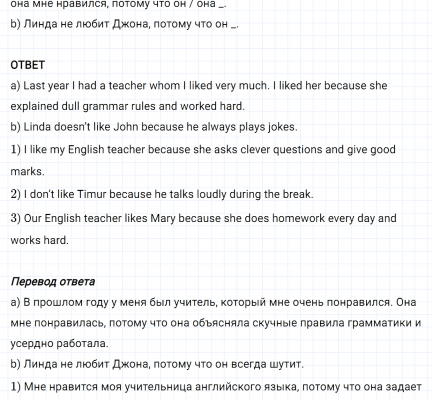 она мне нравился, потому что он / она _.
b) Линда не любит Джона, потому что он _.

ОТВЕТ
a) Last year I had a teacher whom I liked very much. I liked her because she explained dull grammar rules and worked hard.
b) Linda doesn't like John because he always plays jokes.
1) I like my English teacher because she asks clever questions and give good marks.
2) I don't like Timur because he talks loudly during the break.
3) Our English teacher likes Mary because she does homework every day and works hard.

Перевод ответа
a) В прошлом году у меня был учитель, который мне очень понравился. Она мне понравилась, потому что она объясняла скучные правила грамматики и усердно работала.
b) Линда не любит Джона, потому что он всегда шутит.
1) Мне нравится моя учительница английского языка, потому что она задает